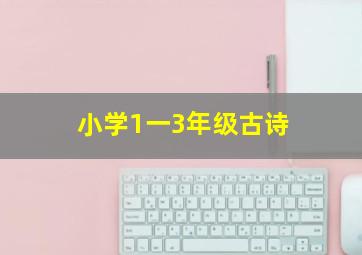 小学1一3年级古诗